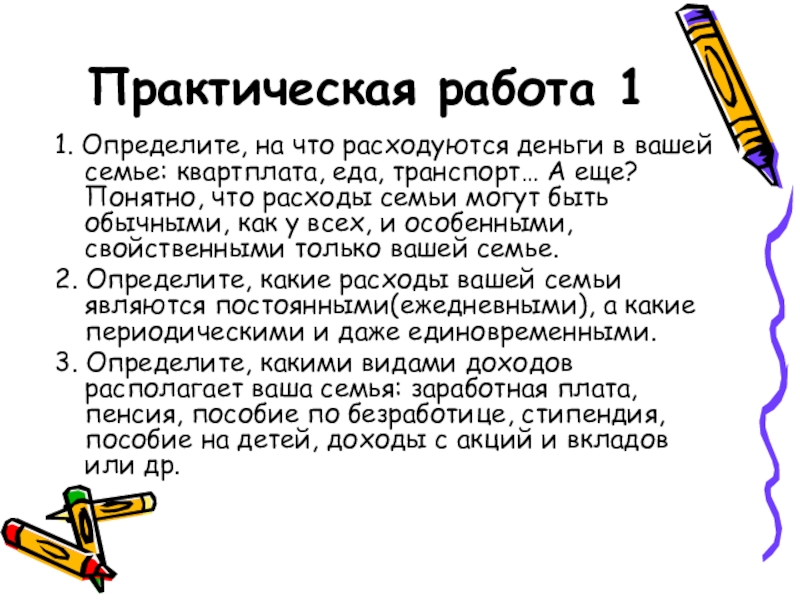 Практическая работа 1

1. Определите, на что расходуются деньги в вашей семье: квартплата, еда, транспорт… А еще? Понятно, что расходы семьи могут быть обычными, как у всех, и особенными, свойственными только вашей семье.

2. Определите, какие расходы вашей семьи являются постоянными(ежедневными), а какие периодическими и даже единовременными.

3. Определите, какими видами доходов располагает ваша семья: заработная плата, пенсия, пособие по безработице, стипендия, пособие на детей, доходы с акций и вкладов или др.